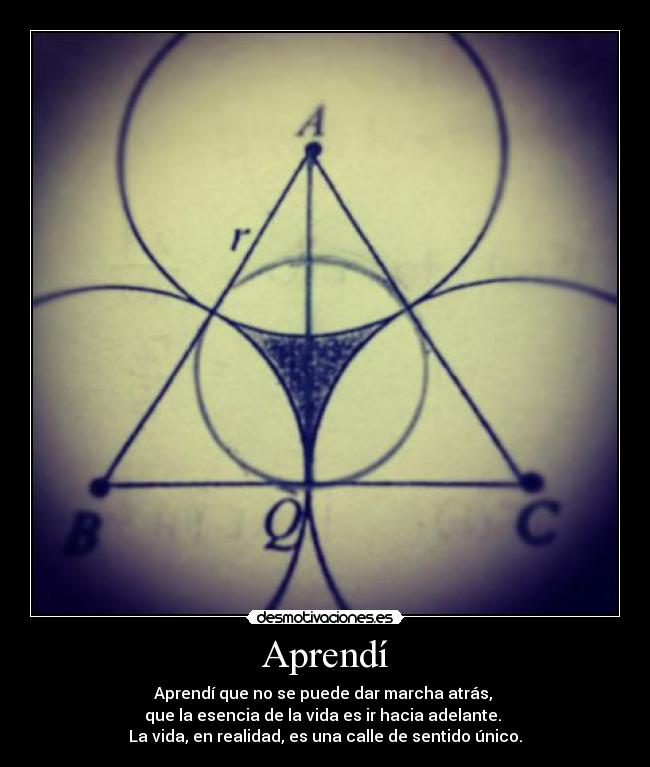 A
r
B
Q
C
desmotivaciones.es

Aprendí

Aprendí que no se puede dar marcha atrás, que la esencia de la vida es ir hacia adelante. La vida, en realidad, es una calle de sentido único.